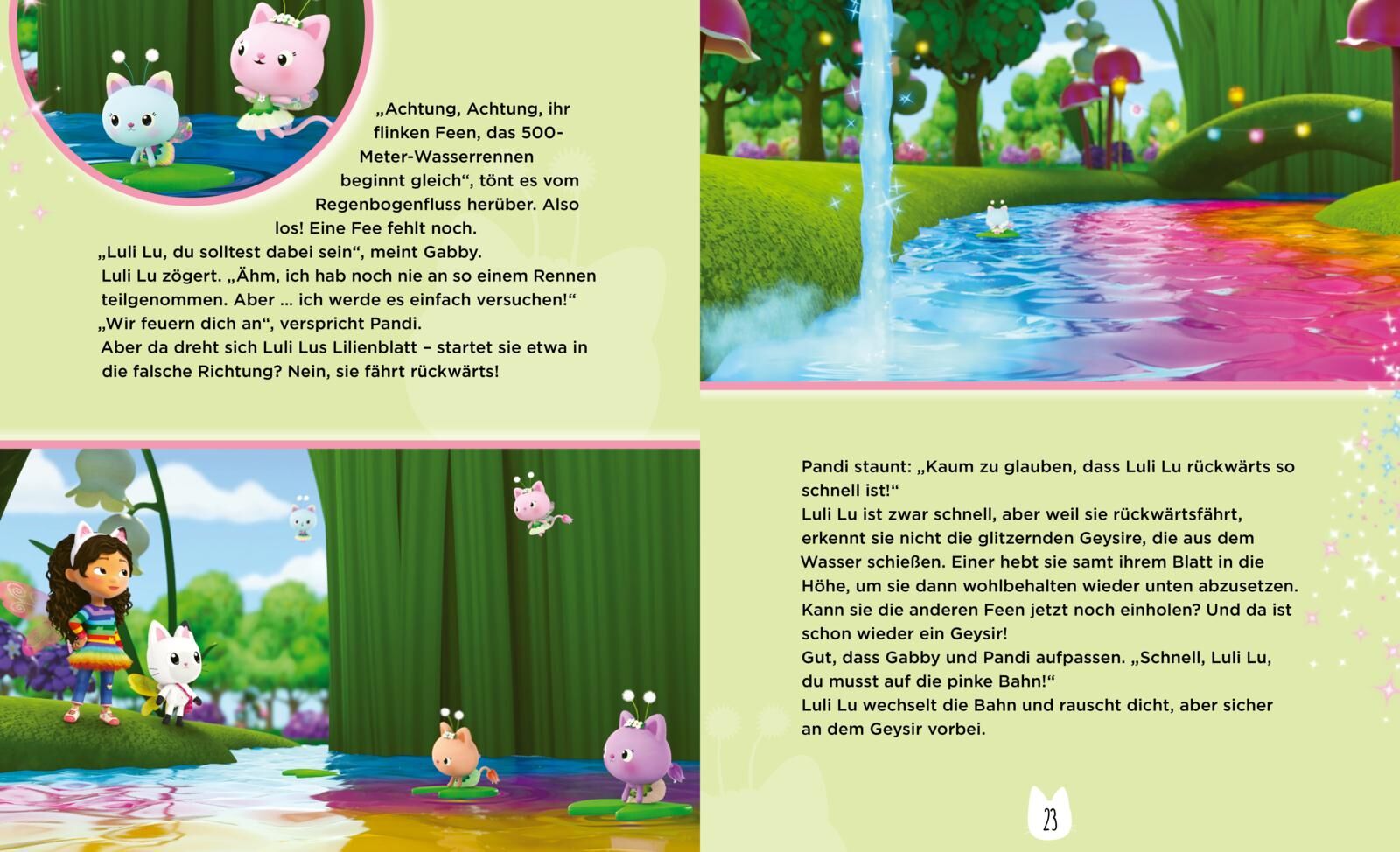 „Achtung, Achtung, ihr flinken Feen, das 500-Meter-Wasserrennen beginnt gleich“, tönt es vom Regenbogenfluss herüber. Also los! Eine Fee fehlt noch.
„Luli Lu, du solltest dabei sein“, meint Gabby.
Luli Lu zögert. „Ähm, ich hab noch nie an so einem Rennen teilgenommen. Aber ... ich werde es einfach versuchen!“
„Wir feuern dich an“, verspricht Pandi.
Aber da dreht sich Luli Lus Lilienblatt – startet sie etwa in die falsche Richtung? Nein, sie fährt rückwärts!

Pandi staunt: „Kaum zu glauben, dass Luli Lu rückwärts so schnell ist!“
Luli Lu ist zwar schnell, aber weil sie rückwärtsfährt, erkennt sie nicht die glitzernden Geysire, die aus dem Wasser schießen. Einer hebt sie samt ihrem Blatt in die Höhe, um sie dann wohlbehalten wieder unten abzusetzen. Kann sie die anderen Feen jetzt noch einholen? Und da ist schon wieder ein Geysir!
Gut, dass Gabby und Pandi aufpassen. „Schnell, Luli Lu, du musst auf die pinke Bahn!“
Luli Lu wechselt die Bahn und rauscht dicht, aber sicher an dem Geysir vorbei.

23